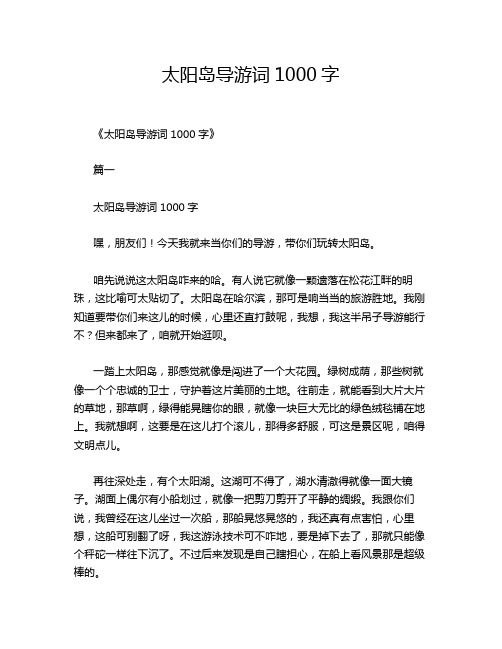 太阳岛导游词 1000 字

《太阳岛导游词 1000 字》

篇一

太阳岛导游词 1000 字

嘿，朋友们！今天我就来当你们的导游，带你们玩转太阳岛。

咱先说说这太阳岛咋来的哈。有人说它就像一颗遗落在松花江畔的明珠，这比喻可太贴切了。太阳岛在哈尔滨，那可是响当当的旅游胜地。我刚知道要带你们来这儿的时候，心里还直打鼓呢，我想，我这半吊子导游能行不？但来都来了，咱就开始逛呗。

一踏上太阳岛，那感觉就像是闯进了一个大花园。绿树成荫，那些树就像一个个忠诚的卫士，守护着这片美丽的土地。往前走，就能看到大片大片的草地，那草啊，绿得能晃瞎你的眼，就像一块巨大无比的绿色绒毯铺在地上。我就想啊，这要是在这儿打个滚儿，那得多舒服，可这是景区呢，咱得文明点儿。

再往深处走，有个太阳湖。这湖可不得了，湖水清澈得就像一面大镜子。湖面上偶尔有小船划过，就像一把剪刀剪开了平静的绸缎。我跟你们说，我曾经在这儿坐过一次船，那船晃悠晃悠的，我还真有点害怕，心里想，这船可别翻了呀，我这游泳技术可不咋地，要是掉下去了，那就只能像个秤砣一样往下沉了。不过后来发现是自己瞎担心，在船上看风景那是超级棒的。